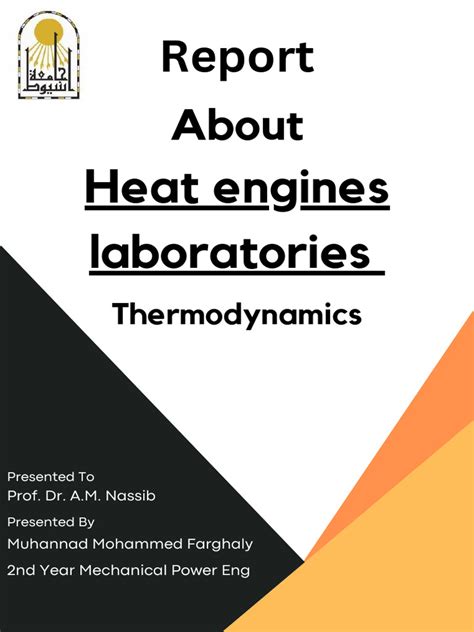 جامعة أسيوط

Report

About

Heat engines laboratories

Thermodynamics

Presented To
Prof. Dr. A.M. Nassib

Presented By
Muhannad Mohammed Farghaly

2nd Year Mechanical Power Eng